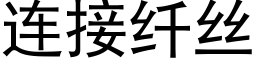 连接纤丝